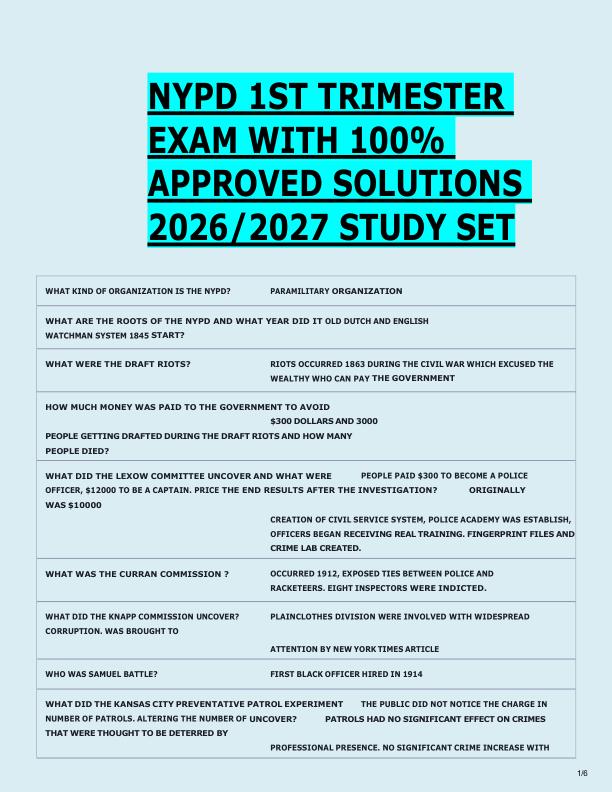 NYPD 1ST TRIMESTER EXAM WITH 100% APPROVED SOLUTIONS 2026/2027 STUDY SET

WHAT KIND OF ORGANIZATION IS THE NYPD? PARAMILITARY ORGANIZATION

WHAT ARE THE ROOTS OF THE NYPD AND WHAT YEAR DID IT OLD DUTCH AND ENGLISH WATCHMAN SYSTEM 1845 START?

WHAT WERE THE DRAFT RIOTS? RIOTS OCCURRED 1863 DURING THE CIVIL WAR WHICH EXCUSED THE WEALTHY WHO CAN PAY THE GOVERNMENT

HOW MUCH MONEY WAS PAID TO THE GOVERNMENT TO AVOID $300 DOLLARS AND 3000 PEOPLE GETTING DRAFTED DURING THE DRAFT RIOTS AND HOW MANY PEOPLE DIED?

WHAT DID THE LEXOW COMMITTEE UNCOVER AND WHAT WERE PEOPLE PAID $300 TO BECOME A POLICE OFFICER, $12000 TO BE A CAPTAIN. PRICE THE END RESULTS AFTER THE INVESTIGATION? ORIGINALLY WAS $10000
CREATION OF CIVIL SERVICE SYSTEM, POLICE ACADEMY WAS ESTABLISH, OFFICERS BEGAN RECEIVING REAL TRAINING. FINGERPRINT FILES AND CRIME LAB CREATED.

WHAT WAS THE CURRAN COMMISSION ? OCCURRED 1912, EXPOSED TIES BETWEEN POLICE AND RACKETEERS. EIGHT INSPECTORS WERE INDICTED.

WHAT DID THE KNAPP COMMISSION UNCOVER? PLAINCLOTHES DIVISION WERE INVOLVED WITH WIDESPREAD CORRUPTION. WAS BROUGHT TO
ATTENTION BY NEW YORK TIMES ARTICLE

WHO WAS SAMUEL BATTLE? FIRST BLACK OFFICER HIRED IN 1914

WHAT DID THE KANSAS CITY PREVENTATIVE PATROL EXPERIMENT THE PUBLIC DID NOT NOTICE THE CHARGE IN NUMBER OF PATROLS. ALTERING THE NUMBER OF UNCOVER? PATROLS HAD NO SIGNIFICANT EFFECT ON CRIMES THAT WERE THOUGHT TO BE DETERRED BY
PROFESSIONAL PRESENCE. NO SIGNIFICANT CRIME INCREASE WITH

1/6